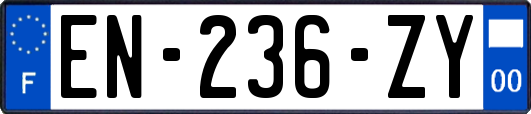 F
EN-236-ZY
00